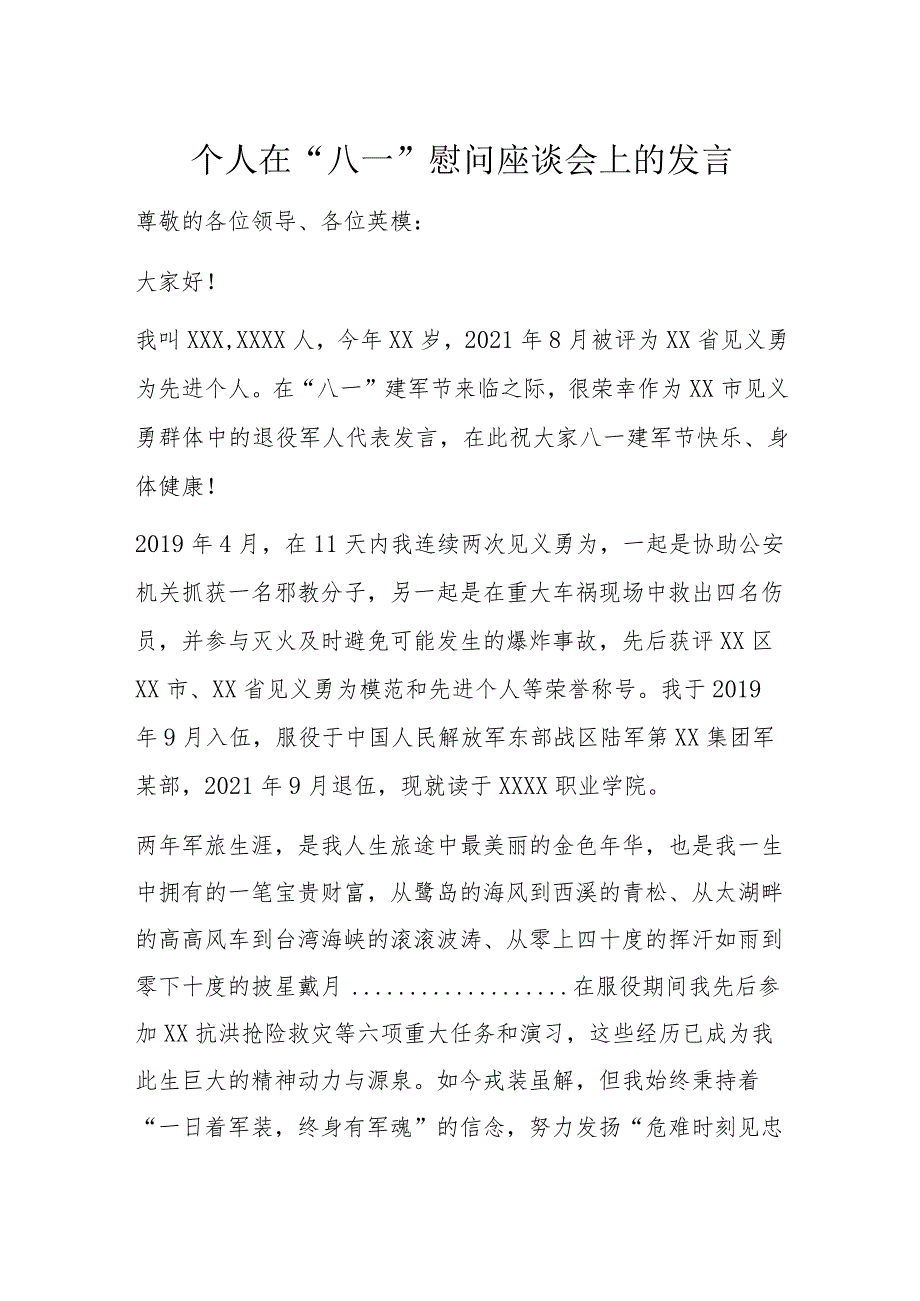 个人在“八一”慰问座谈会上的发言

尊敬的各位领导、各位英模：

大家好！

我叫XXX,XXXX人，今年XX岁，2021年8月被评为XX省见义勇为先进个人。在“八一”建军节来临之际，很荣幸作为XX市见义勇群体中的退役军人代表发言，在此祝大家八一建军节快乐、身体健康！

2019年4月，在11天内我连续两次见义勇为，一起是协助公安机关抓获一名邪教分子，另一起是在重大车祸现场中救出四名伤员，并参与灭火及时避免可能发生的爆炸事故，先后获评XX区XX市、XX省见义勇为模范和先进个人等荣誉称号。我于2019年9月入伍，服役于中国人民解放军东部战区陆军第XX集团军某部，2021年9月退伍，现就读于XXXX职业学院。

两年军旅生涯，是我人生旅途中最美丽的金色年华，也是我一生中拥有的一笔宝贵财富，从鹭岛的海风到西溪的青松、从太湖畔的高高风车到台湾海峡的滚滚波涛、从零上四十度的挥汗如雨到零下十度的披星戴月..................在服役期间我先后参加XX抗洪抢险救灾等六项重大任务和演习，这些经历已成为我此生巨大的精神动力与源泉。如今戎装虽解，但我始终秉持着“一日着军装，终身有军魂”的信念，努力发扬“危难时刻见忠